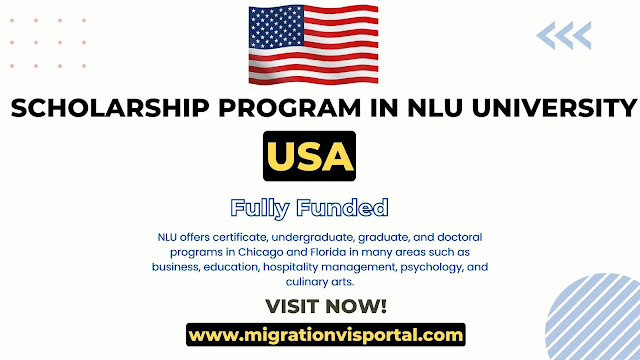 SCHOLARSHIP PROGRAM IN NLU UNIVERSITY

USA

Fully Funded

NLU offers certificate, undergraduate, graduate, and doctoral programs in Chicago and Florida in many areas such as business, education, hospitality management, psychology, and culinary arts.

VISIT NOW!

www.migrationvisportal.com